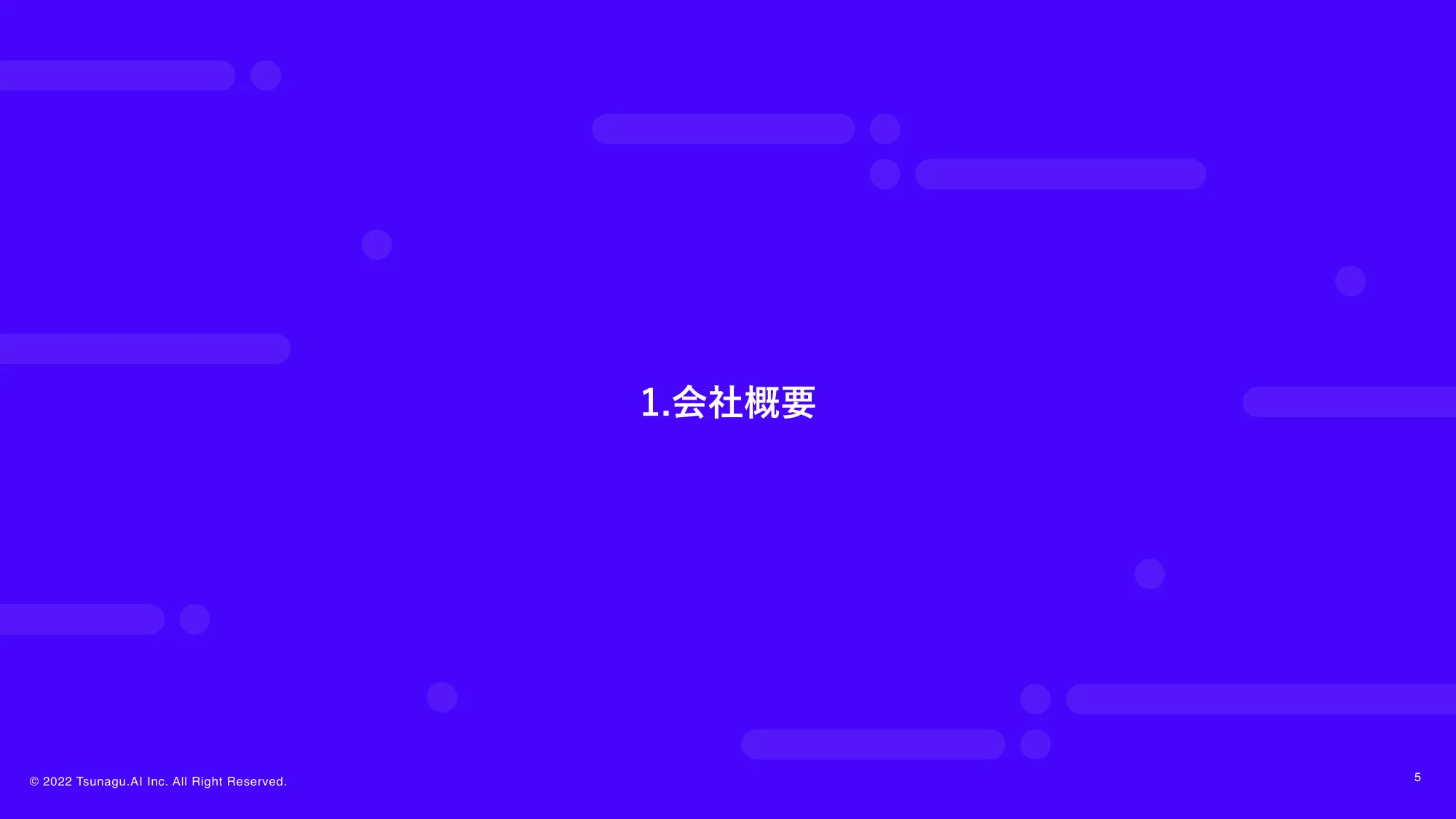 1.会社概要

© 2022 Tsunagu.AI Inc. All Right Reserved.

5